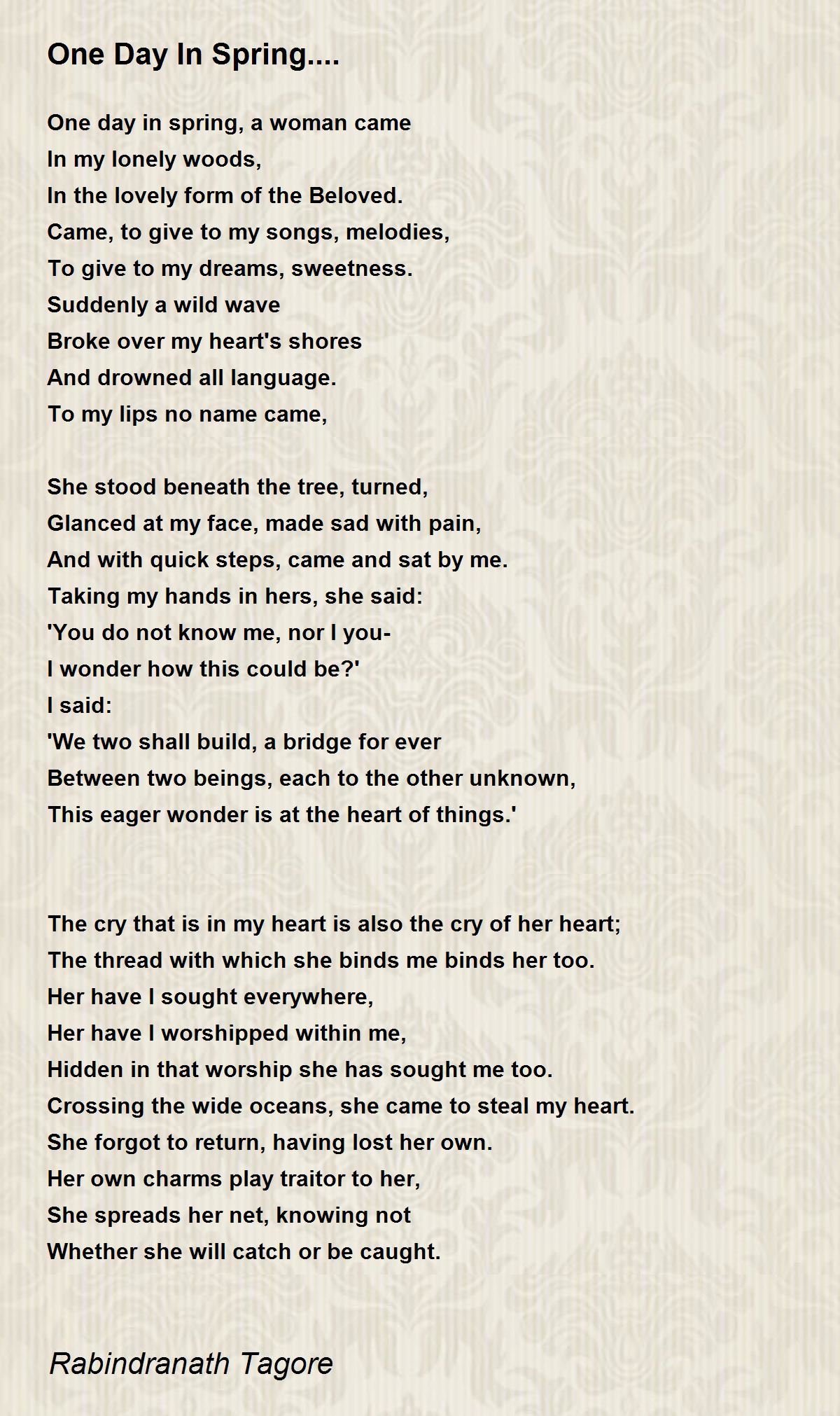 One Day In Spring....

One day in spring, a woman came
In my lonely woods,
In the lovely form of the Beloved.
Came, to give to my songs, melodies,
To give to my dreams, sweetness.
Suddenly a wild wave
Broke over my heart's shores
And drowned all language.
To my lips no name came,

She stood beneath the tree, turned,
Glanced at my face, made sad with pain,
And with quick steps, came and sat by me.
Taking my hands in hers, she said:
'You do not know me, nor I you-
I wonder how this could be?'
I said:
'We two shall build, a bridge for ever
Between two beings, each to the other unknown,
This eager wonder is at the heart of things.'

The cry that is in my heart is also the cry of her heart;
The thread with which she binds me binds her too.
Her have I sought everywhere,
Her have I worshipped within me,
Hidden in that worship she has sought me too.
Crossing the wide oceans, she came to steal my heart.
She forgot to return, having lost her own.
Her own charms play traitor to her,
She spreads her net, knowing not
Whether she will catch or be caught.

Rabindranath Tagore